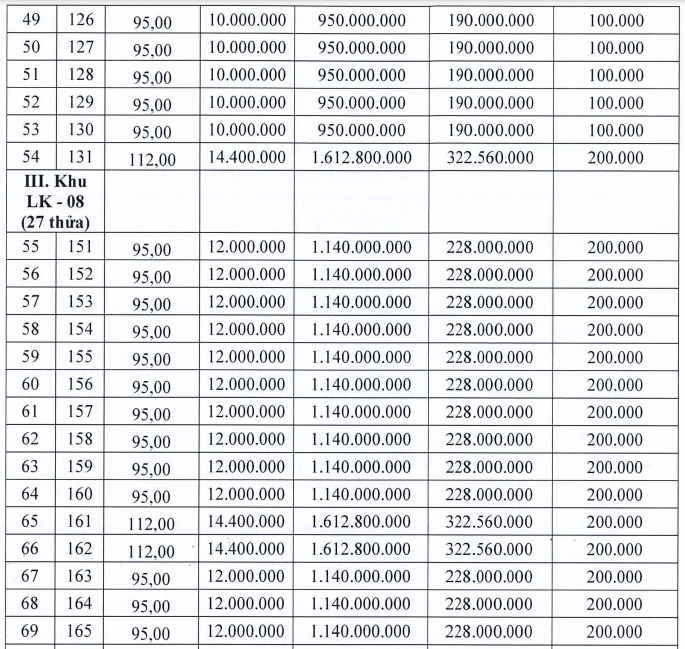 | 49 | 126 | 95,00 | 10.000.000 | 950.000.000 | 190.000.000 | 100.000 |
|---|---|---|---|---|---|---|
| 50 | 127 | 95,00 | 10.000.000 | 950.000.000 | 190.000.000 | 100.000 |
| 51 | 128 | 95,00 | 10.000.000 | 950.000.000 | 190.000.000 | 100.000 |
| 52 | 129 | 95,00 | 10.000.000 | 950.000.000 | 190.000.000 | 100.000 |
| 53 | 130 | 95,00 | 10.000.000 | 950.000.000 | 190.000.000 | 100.000 |
| 54 | 131 | 112,00 | 14.400.000 | 1.612.800.000 | 322.560.000 | 200.000 |
| III. Khu LK - 08 (27 thửa) | | | | | | |
| 55 | 151 | 95,00 | 12.000.000 | 1.140.000.000 | 228.000.000 | 200.000 |
| 56 | 152 | 95,00 | 12.000.000 | 1.140.000.000 | 228.000.000 | 200.000 |
| 57 | 153 | 95,00 | 12.000.000 | 1.140.000.000 | 228.000.000 | 200.000 |
| 58 | 154 | 95,00 | 12.000.000 | 1.140.000.000 | 228.000.000 | 200.000 |
| 59 | 155 | 95,00 | 12.000.000 | 1.140.000.000 | 228.000.000 | 200.000 |
| 60 | 156 | 95,00 | 12.000.000 | 1.140.000.000 | 228.000.000 | 200.000 |
| 61 | 157 | 95,00 | 12.000.000 | 1.140.000.000 | 228.000.000 | 200.000 |
| 62 | 158 | 95,00 | 12.000.000 | 1.140.000.000 | 228.000.000 | 200.000 |
| 63 | 159 | 95,00 | 12.000.000 | 1.140.000.000 | 228.000.000 | 200.000 |
| 64 | 160 | 95,00 | 12.000.000 | 1.140.000.000 | 228.000.000 | 200.000 |
| 65 | 161 | 112,00 | 14.400.000 | 1.612.800.000 | 322.560.000 | 200.000 |
| 66 | 162 | 112,00 | 14.400.000 | 1.612.800.000 | 322.560.000 | 200.000 |
| 67 | 163 | 95,00 | 12.000.000 | 1.140.000.000 | 228.000.000 | 200.000 |
| 68 | 164 | 95,00 | 12.000.000 | 1.140.000.000 | 228.000.000 | 200.000 |
| 69 | 165 | 95,00 | 12.000.000 | 1.140.000.000 | 228.000.000 | 200.000 |